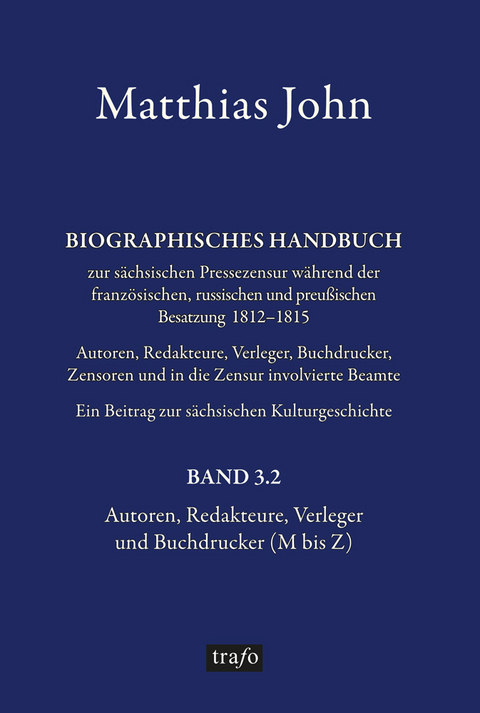 Matthias John

BIOGRAPHISCHES HANDBUCH

zur sächsischen Pressezensur während der französischen, russischen und preußischen Besatzung 1812–1815

Autoren, Redakteure, Verleger, Buchdrucker, Zensoren und in die Zensur involvierte Beamte

Ein Beitrag zur sächsischen Kulturgeschichte

BAND 3.2

Autoren, Redakteure, Verleger und Buchdrucker (M bis Z)

trafo